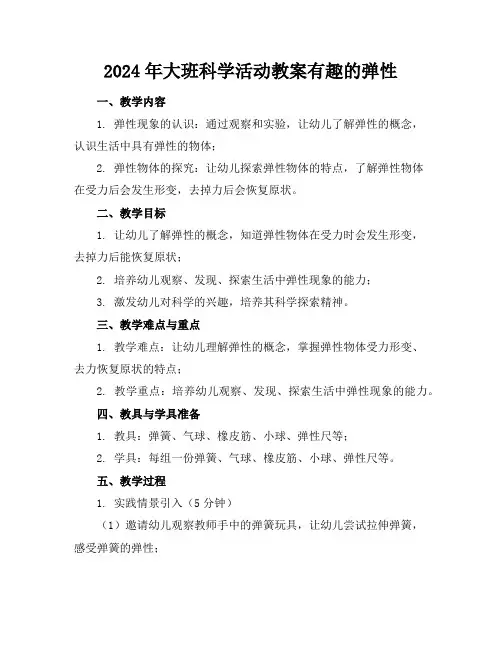 2024年大班科学活动教案有趣的弹性

一、教学内容

1. 弹性现象的认识：通过观察和实验，让幼儿了解弹性的概念，认识生活中具有弹性的物体；

2. 弹性物体的探究：让幼儿探索弹性物体的特点，了解弹性物体在受力后会发生形变，去掉力后会恢复原状。

二、教学目标

1. 让幼儿了解弹性的概念，知道弹性物体在受力时会发生形变，去掉力后能恢复原状；

2. 培养幼儿观察、发现、探索生活中弹性现象的能力；

3. 激发幼儿对科学的兴趣，培养其科学探索精神。

三、教学难点与重点

1. 教学难点：让幼儿理解弹性的概念，掌握弹性物体受力形变、去力恢复原状的特点；

2. 教学重点：培养幼儿观察、发现、探索生活中弹性现象的能力。

四、教具与学具准备

1. 教具：弹簧、气球、橡皮筋、小球、弹性尺等；

2. 学具：每组一份弹簧、气球、橡皮筋、小球、弹性尺等。

五、教学过程

1. 实践情景引入（5分钟）

（1）邀请幼儿观察教师手中的弹簧玩具，让幼儿尝试拉伸弹簧，感受弹簧的弹性；